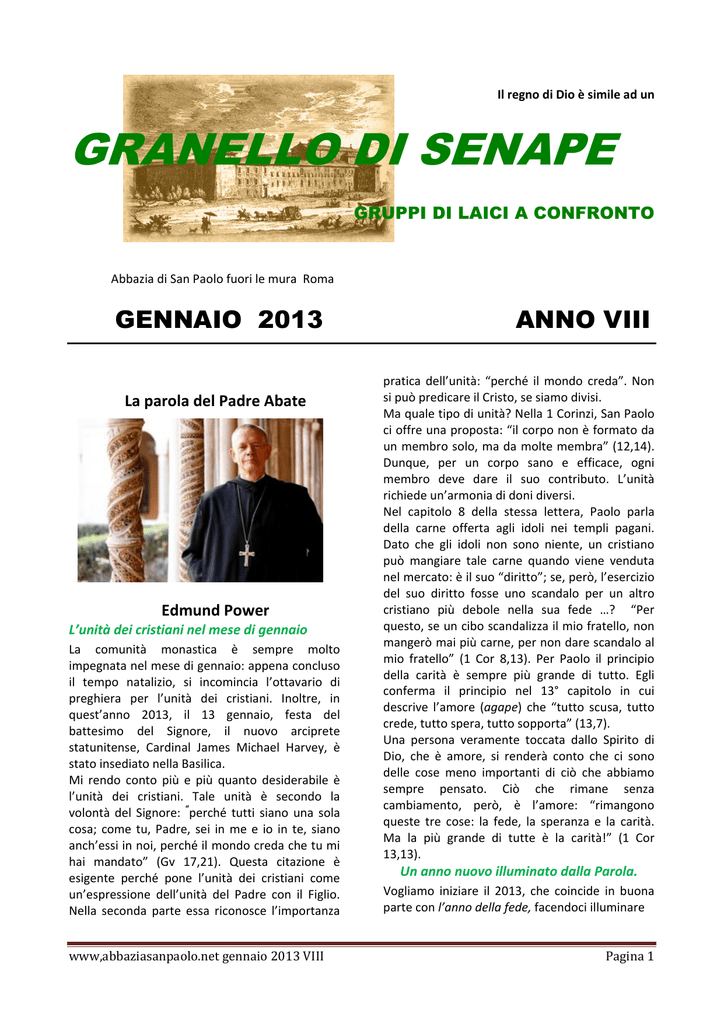 Il regno di Dio è simile ad un

GRANELLO DI SENAPE

GRUPPI DI LAICI A CONFRONTO

Abbazia di San Paolo fuori le mura Roma

GENNAIO 2013

ANNO VIII

La parola del Padre Abate

Edmund Power

L'unità dei cristiani nel mese di gennaio

La comunità monastica è sempre molto impegnata nel mese di gennaio: appena concluso il tempo natalizio, si incomincia l'ottavario di preghiera per l'unità dei cristiani. Inoltre, in quest'anno 2013, il 13 gennaio, festa del battesimo del Signore, il nuovo arciprete statunitense, Cardinal James Michael Harvey, è stato insediato nella Basilica.
Mi rendo conto più e più quanto desiderabile è l'unità dei cristiani. Tale unità è secondo la volontà del Signore: "perché tutti siano una sola cosa; come tu, Padre, sei in me e io in te, siano anch'essi in noi, perché il mondo creda che tu mi hai mandato" (Gv 17,21). Questa citazione è esigente perché pone l'unità dei cristiani come un'espressione dell'unità del Padre con il Figlio. Nella seconda parte essa riconosce l'importanza pratica dell'unità: "perché il mondo creda". Non si può predicare il Cristo, se siamo divisi.
Ma quale tipo di unità? Nella 1 Corinzi, San Paolo ci offre una proposta: "il corpo non è formato da un membro solo, ma da molte membra" (12,14). Dunque, per un corpo sano e efficace, ogni membro deve dare il suo contributo. L'unità richiede un'armonia di doni diversi.
Nel capitolo 8 della stessa lettera, Paolo parla della carne offerta agli idoli nei templi pagani. Dato che gli idoli non sono niente, un cristiano può mangiare tale carne quando viene venduta nel mercato: è il suo "diritto"; se, però, l'esercizio del suo diritto fosse uno scandalo per un altro cristiano più debole nella sua fede …? "Per questo, se un cibo scandalizza il mio fratello, non mangerò mai più carne, per non dare scandalo al mio fratello" (1 Cor 8,13). Per Paolo il principio della carità è sempre più grande di tutto. Egli conferma il principio nel 13° capitolo in cui descrive l'amore (agape) che "tutto scusa, tutto crede, tutto spera, tutto sopporta" (13,7).
Una persona veramente toccata dallo Spirito di Dio, che è amore, si renderà conto che ci sono delle cose meno importanti di ciò che abbiamo sempre pensato. Ciò che rimane senza cambiamento, però, è l'amore: "rimangono queste tre cose: la fede, la speranza e la carità. Ma la più grande di tutte è la carità!" (1 Cor 13,13).

Un anno nuovo illuminato dalla Parola.

Vogliamo iniziare il 2013, che coincide in buona parte con l'anno della fede, facendoci illuminare

www,abbaziasanpaolo.net gennaio 2013 VIII

Pagina 1